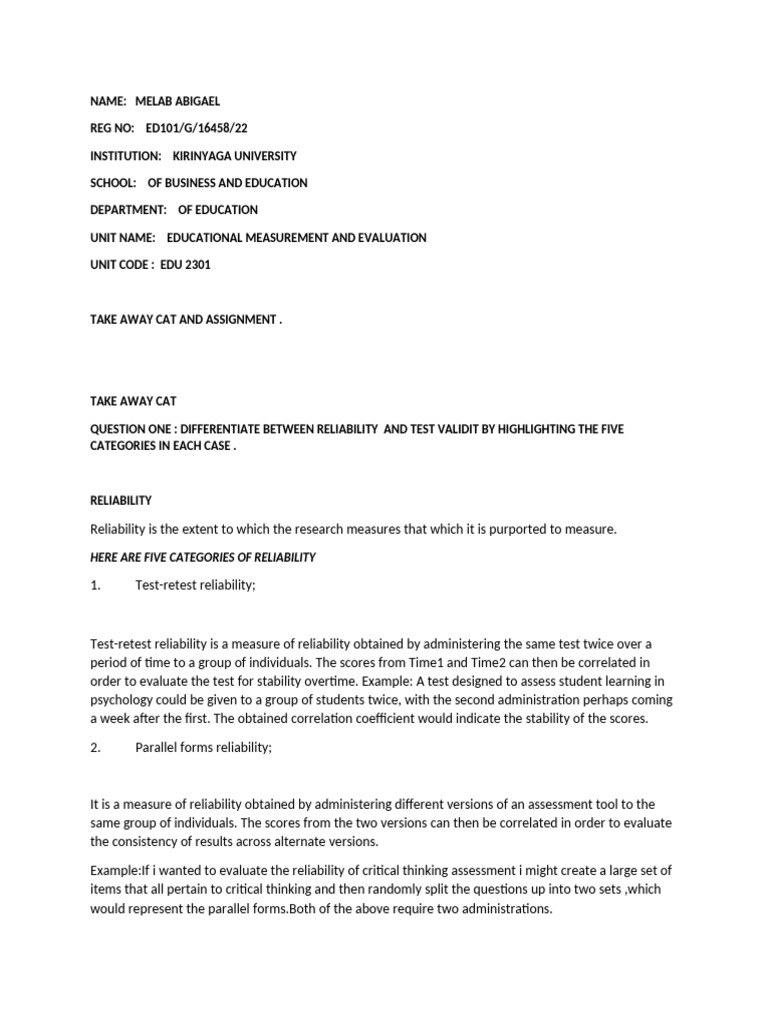 NAME: MELAB ABIGAEL

REG NO: ED101/G/16458/22

INSTITUTION: KIRINYAGA UNIVERSITY

SCHOOL: OF BUSINESS AND EDUCATION

DEPARTMENT: OF EDUCATION

UNIT NAME: EDUCATIONAL MEASUREMENT AND EVALUATION

UNIT CODE : EDU 2301

TAKE AWAY CAT AND ASSIGNMENT .

TAKE AWAY CAT

QUESTION ONE : DIFFERENTIATE BETWEEN RELIABILITY AND TEST VALIDIT BY HIGHLIGHTING THE FIVE CATEGORIES IN EACH CASE .

RELIABILITY

Reliability is the extent to which the research measures that which it is purported to measure.

HERE ARE FIVE CATEGORIES OF RELIABILITY

1. Test-retest reliability;

Test-retest reliability is a measure of reliability obtained by administering the same test twice over a period of time to a group of individuals. The scores from Time1 and Time2 can then be correlated in order to evaluate the test for stability overtime. Example: A test designed to assess student learning in psychology could be given to a group of students twice, with the second administration perhaps coming a week after the first. The obtained correlation coefficient would indicate the stability of the scores.

2. Parallel forms reliability;

It is a measure of reliability obtained by administering different versions of an assessment tool to the same group of individuals. The scores from the two versions can then be correlated in order to evaluate the consistency of results across alternate versions.

Example:If i wanted to evaluate the reliability of critical thinking assessment i might create a large set of items that all pertain to critical thinking and then randomly split the questions up into two sets ,which would represent the parallel forms.Both of the above require two administrations.